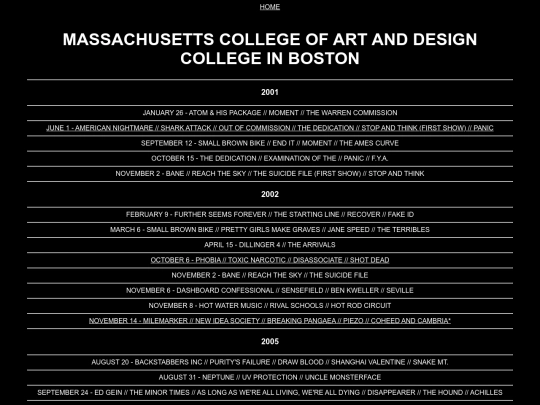 HOME

MASSACHUSETTS COLLEGE OF ART AND DESIGN
COLLEGE IN BOSTON

2001

JANUARY 26 - ATOM & HIS PACKAGE // MOMENT // THE WARREN COMMISSION

JUNE 1 - AMERICAN NIGHTMARE // SHARK ATTACK // OUT OF COMMISSION // THE DEDICATION // STOP AND THINK (FIRST SHOW) // PANIC

SEPTEMBER 12 - SMALL BROWN BIKE // END IT // MOMENT // THE AMES CURVE

OCTOBER 15 - THE DEDICATION // EXAMINATION OF THE // PANIC // F.Y.A.

NOVEMBER 2 - BANE // REACH THE SKY // THE SUICIDE FILE (FIRST SHOW) // STOP AND THINK

2002

FEBRUARY 9 - FURTHER SEEMS FOREVER // THE STARTING LINE // RECOVER // FAKE ID

MARCH 6 - SMALL BROWN BIKE // PRETTY GIRLS MAKE GRAVES // JANE SPEED // THE TERRIBLES

APRIL 15 - DILLINGER 4 // THE ARRIVALS

OCTOBER 6 - PHOBIA // TOXIC NARCOTIC // DISASSOCIATE // SHOT DEAD

NOVEMBER 2 - BANE // REACH THE SKY // THE SUICIDE FILE

NOVEMBER 6 - DASHBOARD CONFESSIONAL // SENSEFIELD // BEN KWELLER // SEVILLE

NOVEMBER 8 - HOT WATER MUSIC // RIVAL SCHOOLS // HOT ROD CIRCUIT

NOVEMBER 14 - MILEMARKER // NEW IDEA SOCIETY // BREAKING PANGAEA // PIEZO // COHEED AND CAMBRIA*

2005

AUGUST 20 - BACKSTABBERS INC // PURITY'S FAILURE // DRAW BLOOD // SHANGHAI VALENTINE // SNAKE MT.

AUGUST 31 - NEPTUNE // UV PROTECTION // UNCLE MONSTERFACE

SEPTEMBER 24 - ED GEIN // THE MINOR TIMES // AS LONG AS WE'RE ALL LIVING, WE'RE ALL DYING // DISAPPEARER // THE HOUND // ACHILLES